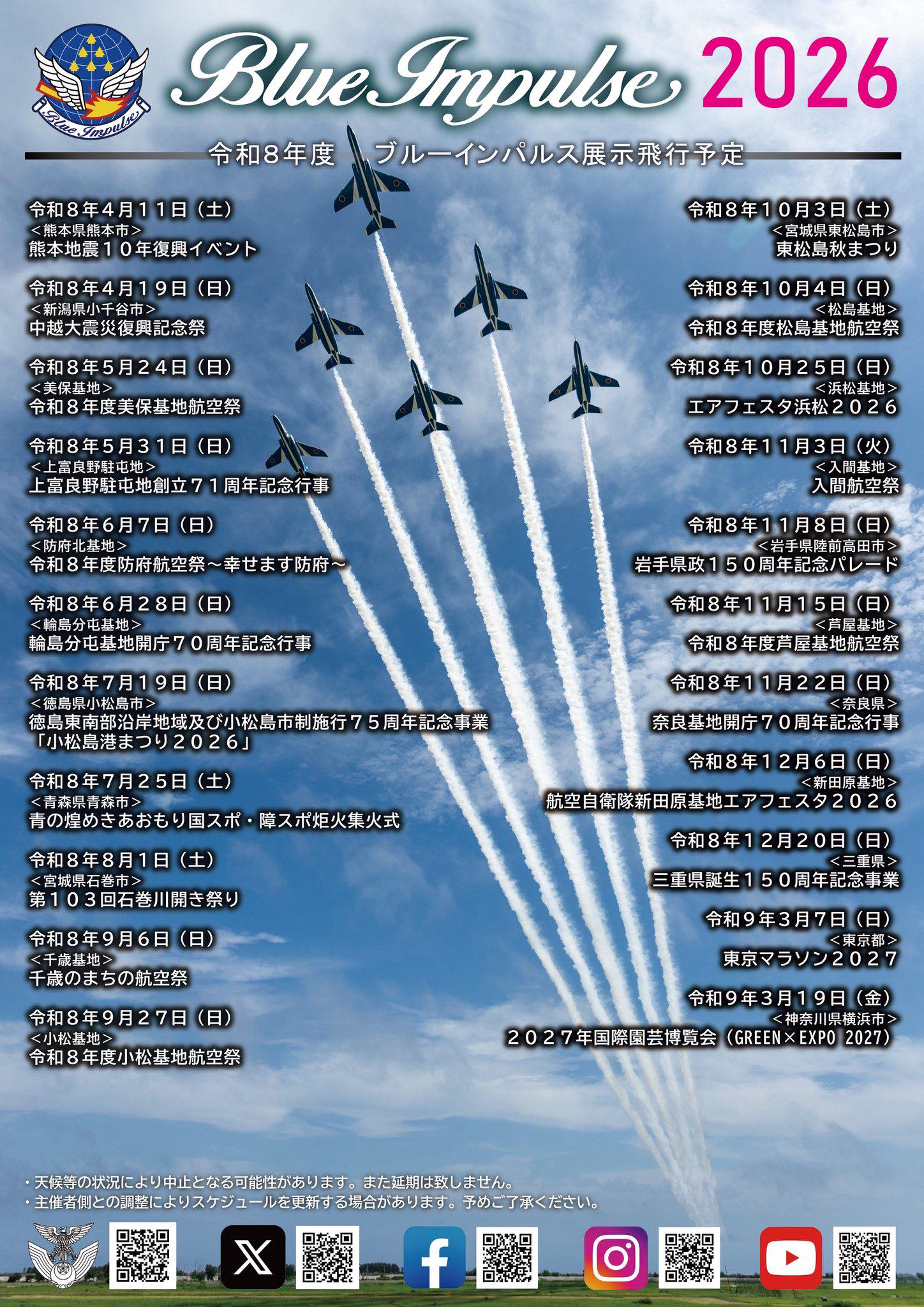 Blue Impulse

Blue Impulse 2026

令和8年度 ブルーインパルス展示飛行予定

令和8年4月11日（土）
＜熊本県熊本市＞
熊本地震10年復興イベント

令和8年4月19日（日）
＜新潟県小千谷市＞
中越大震災復興記念祭

令和8年5月24日（日）
＜美保基地＞
令和8年度美保基地航空祭

令和8年5月31日（日）
＜上富良野駐屯地＞
上富良野駐屯地創立71周年記念行事

令和8年6月7日（日）
＜防府北基地＞
令和8年度防府航空祭～幸せます防府～

令和8年6月28日（日）
＜輪島分屯基地＞
輪島分屯基地開庁70周年記念行事

令和8年7月19日（日）
＜徳島県小松島市＞
徳島東南部沿岸地域及び小松島市制施行75周年記念事業
「小松島港まつり2026」

令和8年7月25日（土）
＜青森県青森市＞
青の煌めきあおもり国スポ・障スポ炬火集火式

令和8年8月1日（土）
＜宮城県石巻市＞
第103回石巻川開き祭り

令和8年9月6日（日）
＜千歳基地＞
千歳のまちの航空祭

令和8年9月27日（日）
＜小松基地＞
令和8年度小松基地航空祭

令和8年10月3日（土）
＜宮城県東松島市＞
東松島秋まつり

令和8年10月4日（日）
＜松島基地＞
令和8年度松島基地航空祭

令和8年10月25日（日）
＜浜松基地＞
エアフェスタ浜松2026

令和8年11月3日（火）
＜入間基地＞
入間航空祭

令和8年11月8日（日）
＜岩手県陸前高田市＞
岩手県政150周年記念パレード

令和8年11月15日（日）
＜芦屋基地＞
令和8年度芦屋基地航空祭

令和8年11月22日（日）
＜奈良県＞
奈良基地開庁70周年記念行事

令和8年12月6日（日）
＜新田原基地＞
航空自衛隊新田原基地エアフェスタ2026

令和8年12月20日（日）
＜三重県＞
三重県誕生150周年記念事業

令和9年3月7日（日）
＜東京都＞
東京マラソン2027

令和9年3月19日（金）
＜神奈川県横浜市＞
2027年国際園芸博覧会（GREEN×EXPO 2027）

・天候等の状況により中止となる可能性があります。また延期は致しません。
・主催者側との調整によりスケジュールを更新する場合があります。予めご了承ください。